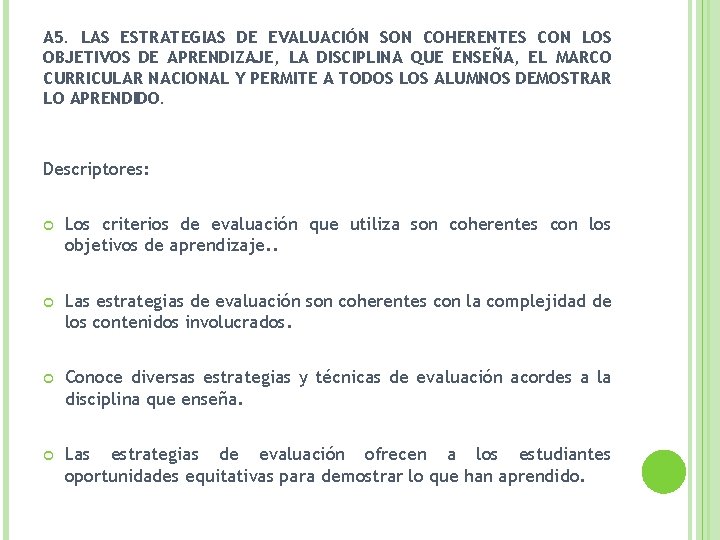 A5. LAS ESTRATEGIAS DE EVALUACIÓN SON COHERENTES CON LOS OBJETIVOS DE APRENDIZAJE, LA DISCIPLINA QUE ENSEÑA, EL MARCO CURRICULAR NACIONAL Y PERMITE A TODOS LOS ALUMNOS DEMOSTRAR LO APRENDIDO.

Descriptores:

Los criterios de evaluación que utiliza son coherentes con los objetivos de aprendizaje..

Las estrategias de evaluación son coherentes con la complejidad de los contenidos involucrados.

Conoce diversas estrategias y técnicas de evaluación acordes a la disciplina que enseña.

Las estrategias de evaluación ofrecen a los estudiantes oportunidades equitativas para demostrar lo que han aprendido.